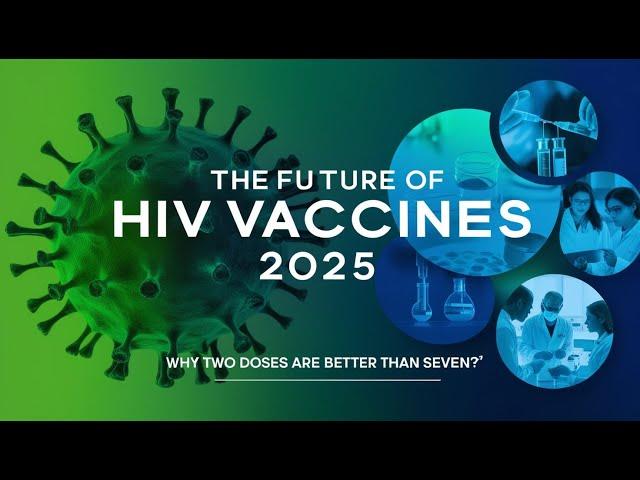 THE FUTURE OF
HIV VACCINES
2025

WHY TWO DOSES ARE BETTER THAN SEVEN?'